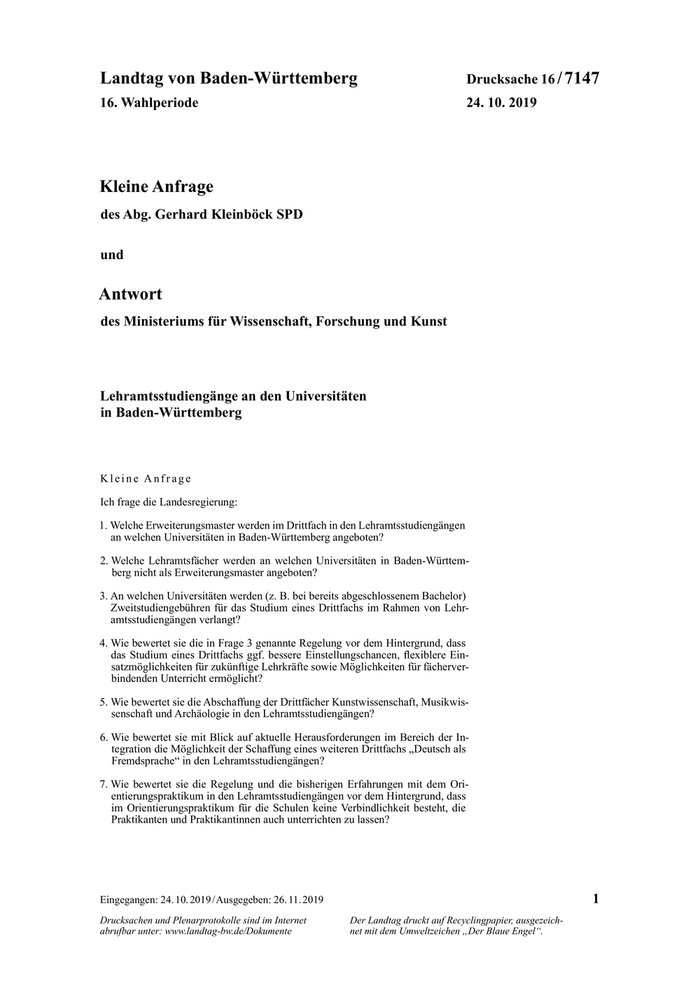 Landtag von Baden-Württemberg

16. Wahlperiode

Drucksache 16 / 7147

24. 10. 2019

Kleine Anfrage

des Abg. Gerhard Kleinböck SPD

und

Antwort

des Ministeriums für Wissenschaft, Forschung und Kunst

Lehramtsstudiengänge an den Universitäten in Baden-Württemberg

Kleine Anfrage

Ich frage die Landesregierung:

1. Welche Erweiterungsmaster werden im Drittfach in den Lehramtsstudiengängen an welchen Universitäten in Baden-Württemberg angeboten?

2. Welche Lehramtsfächer werden an welchen Universitäten in Baden-Württemberg nicht als Erweiterungsmaster angeboten?

3. An welchen Universitäten werden (z. B. bei bereits abgeschlossenem Bachelor) Zweitstudiengebühren für das Studium eines Drittfachs im Rahmen von Lehramtsstudiengängen verlangt?

4. Wie bewertet sie die in Frage 3 genannte Regelung vor dem Hintergrund, dass das Studium eines Drittfachs ggf. bessere Einstellungschancen, flexiblere Einsatzmöglichkeiten für zukünftige Lehrkräfte sowie Möglichkeiten für fächerverbindenden Unterricht ermöglicht?

5. Wie bewertet sie die Abschaffung der Drittfächer Kunstwissenschaft, Musikwissenschaft und Archäologie in den Lehramtsstudiengängen?

6. Wie bewertet sie mit Blick auf aktuelle Herausforderungen im Bereich der Integration die Möglichkeit der Schaffung eines weiteren Drittfachs „Deutsch als Fremdsprache“ in den Lehramtsstudiengängen?

7. Wie bewertet sie die Regelung und die bisherigen Erfahrungen mit dem Orientierungspraktikum in den Lehramtsstudiengängen vor dem Hintergrund, dass im Orientierungspraktikum für die Schulen keine Verbindlichkeit besteht, die Praktikanten und Praktikantinnen auch unterrichten zu lassen?

Eingegangen: 24. 10. 2019 / Ausgegeben: 26. 11. 2019

1

Drucksachen und Plenarprotokolle sind im Internet abrufbar unter: www.landtag-bw.de/Dokumente

Der Landtag druckt auf Recyclingpapier, ausgezeichnet mit dem Umweltzeichen „Der Blaue Engel“.